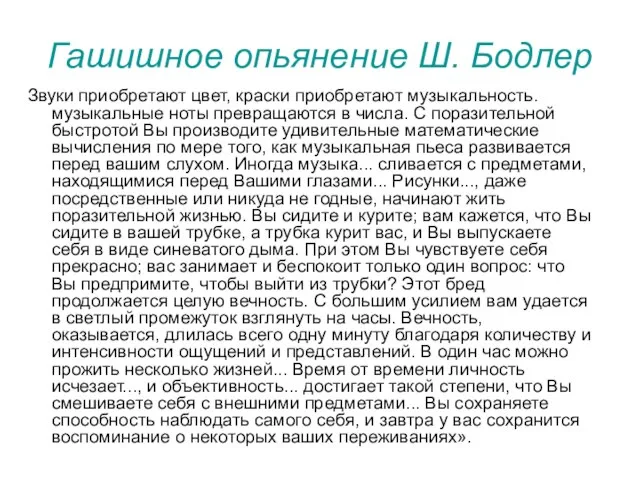 Гашишное опьянение Ш. Бодлер

Звуки приобретают цвет, краски приобретают музыкальность. музыкальные ноты превращаются в числа. С поразительной быстротой Вы производите удивительные математические вычисления по мере того, как музыкальная пьеса развивается перед вашим слухом. Иногда музыка... сливается с предметами, находящимися перед Вашими глазами... Рисунки..., даже посредственные или никуда не годные, начинают жить поразительной жизнью. Вы сидите и курите; вам кажется, что Вы сидите в вашей трубке, а трубка курит вас, и Вы выпускаете себя в виде синеватого дыма. При этом Вы чувствуете себя прекрасно; вас занимает и беспокоит только один вопрос: что Вы предпримите, чтобы выйти из трубки? Этот бред продолжается целую вечность. С большим усилием вам удается в светлый промежуток взглянуть на часы. Вечность, оказывается, длилась всего одну минуту благодаря количеству и интенсивности ощущений и представлений. В один час можно прожить несколько жизней... Время от времени личность исчезает..., и объективность... достигает такой степени, что Вы смешиваете себя с внешними предметами... Вы сохраняете способность наблюдать самого себя, и завтра у вас сохранится воспоминание о некоторых ваших переживаниях».